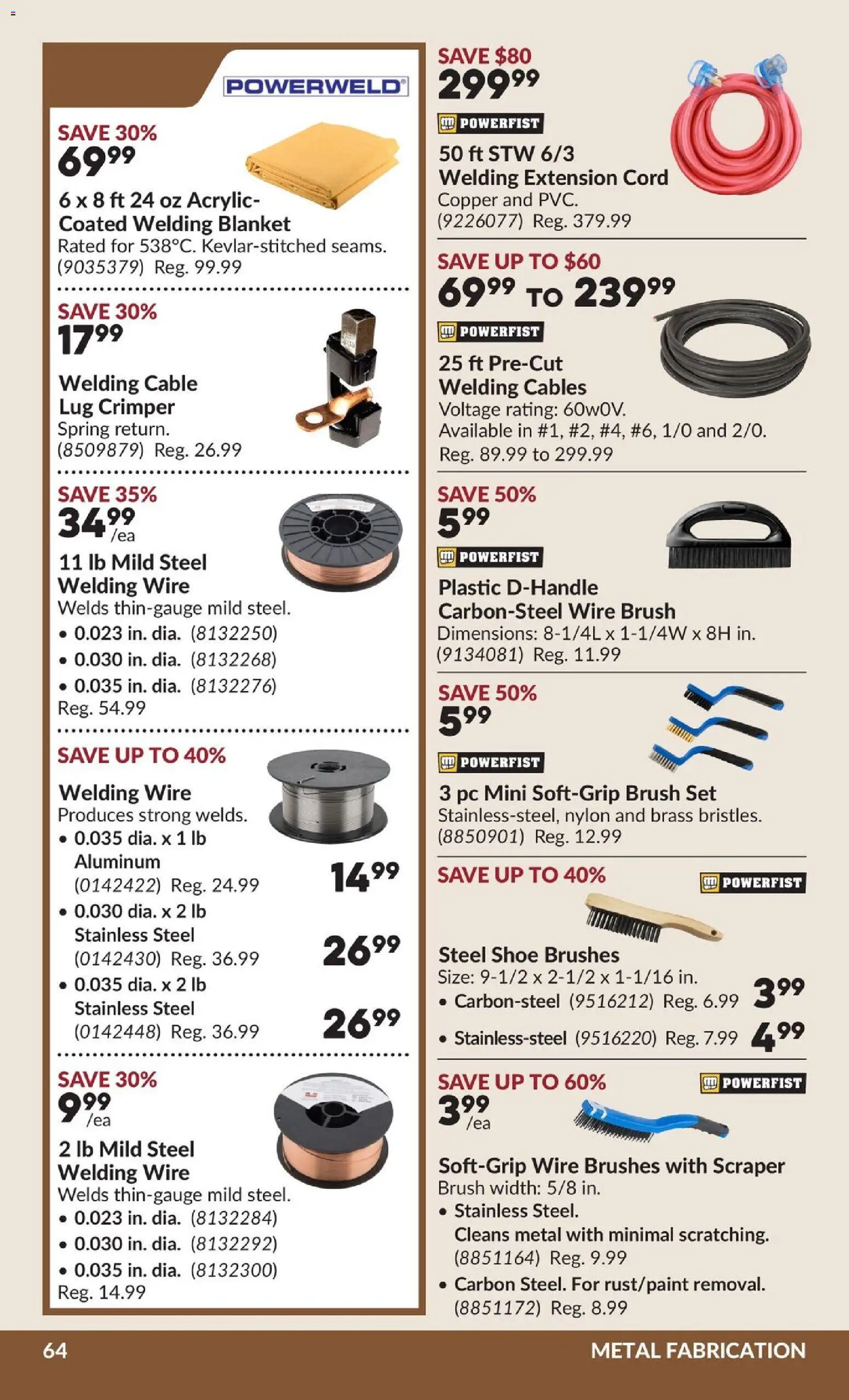 POWERWELD

SAVE 30%
$69^{99}$
6 x 8 ft 24 oz Acrylic-Coated Welding Blanket
Rated for 538°C. Kevlar-stitched seams.
(9035379) Reg. 99.99

SAVE 30%
$17^{99}$
Welding Cable Lug Crimper
Spring return.
(8509879) Reg. 26.99

SAVE 35%
$34^{99}$ /ea
11 lb Mild Steel Welding Wire
Welds thin-gauge mild steel.
• 0.023 in. dia. (8132250)
• 0.030 in. dia. (8132268)
• 0.035 in. dia. (8132276)
Reg. 54.99

SAVE UP TO 40%
Welding Wire
Produces strong welds.
• 0.035 dia. x 1 lb Aluminum (0142422) Reg. 24.99 $14^{99}$
• 0.030 dia. x 2 lb Stainless Steel (0142430) Reg. 36.99 $26^{99}$
• 0.035 dia. x 2 lb Stainless Steel (0142448) Reg. 36.99 $26^{99}$

SAVE 30%
$9^{99}$ /ea
2 lb Mild Steel Welding Wire
Welds thin-gauge mild steel.
• 0.023 in. dia. (8132284)
• 0.030 in. dia. (8132292)
• 0.035 in. dia. (8132300)
Reg. 14.99

SAVE $80
$299^{99}$
POWERFIST
50 ft STW 6/3 Welding Extension Cord
Copper and PVC.
(9226077) Reg. 379.99

SAVE UP TO $60
$69^{99}$ TO $239^{99}$
POWERFIST
25 ft Pre-Cut Welding Cables
Voltage rating: 60w0V.
Available in #1, #2, #4, #6, 1/0 and 2/0.
Reg. 89.99 to 299.99

SAVE 50%
$5^{99}$
POWERFIST
Plastic D-Handle Carbon-Steel Wire Brush
Dimensions: 8-1/4L x 1-1/4W x 8H in.
(9134081) Reg. 11.99

SAVE 50%
$5^{99}$
POWERFIST
3 pc Mini Soft-Grip Brush Set
Stainless-steel, nylon and brass bristles.
(8850901) Reg. 12.99

SAVE UP TO 40%
POWERFIST
Steel Shoe Brushes
Size: 9-1/2 x 2-1/2 x 1-1/16 in.
• Carbon-steel (9516212) Reg. 6.99 $3^{99}$
• Stainless-steel (9516220) Reg. 7.99 $4^{99}$

SAVE UP TO 60%
POWERFIST
$3^{99}$ /ea
Soft-Grip Wire Brushes with Scraper
Brush width: 5/8 in.
• Stainless Steel. Cleans metal with minimal scratching. (8851164) Reg. 9.99
• Carbon Steel. For rust/paint removal. (8851172) Reg. 8.99

64
METAL FABRICATION